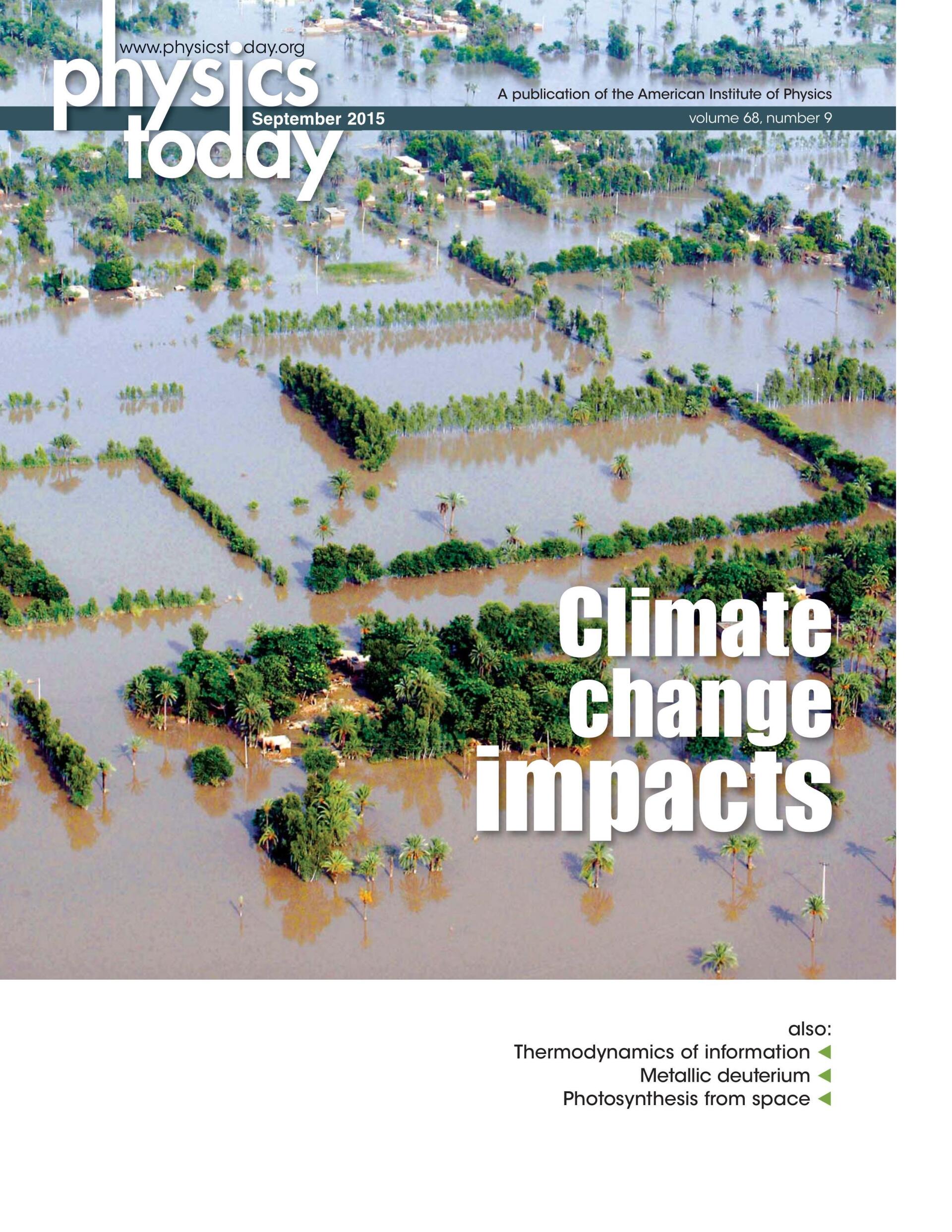 www.physicstoday.org

physics today

A publication of the American Institute of Physics

September 2015

volume 68, number 9

Climate change impacts

also:
Thermodynamics of information ◀
Metallic deuterium ◀
Photosynthesis from space ◀